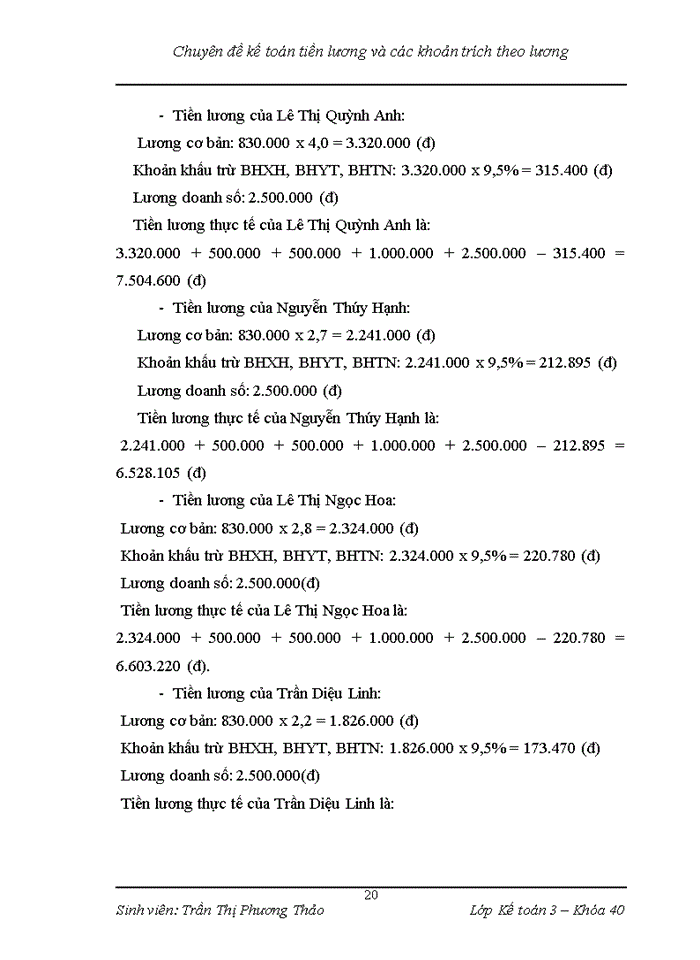 Chuyên đề kế toán tiền lương và các khoản trích theo lương

- Tiền lương của Lê Thị Quỳnh Anh:

Lương cơ bản: 830.000 x 4,0 = 3.320.000 (đ)

Khoản khấu trừ BHXH, BHYT, BHTN: 3.320.000 x 9,5% = 315.400 (đ)

Lương doanh số: 2.500.000 (đ)

Tiền lương thực tế của Lê Thị Quỳnh Anh là:

3.320.000 + 500.000 + 500.000 + 1.000.000 + 2.500.000 – 315.400 = 7.504.600 (đ)

- Tiền lương của Nguyễn Thúy Hạnh:

Lương cơ bản: 830.000 x 2,7 = 2.241.000 (đ)

Khoản khấu trừ BHXH, BHYT, BHTN: 2.241.000 x 9,5% = 212.895 (đ)

Lương doanh số: 2.500.000 (đ)

Tiền lương thực tế của Nguyễn Thúy Hạnh là:

2.241.000 + 500.000 + 500.000 + 1.000.000 + 2.500.000 – 212.895 = 6.528.105 (đ)

- Tiền lương của Lê Thị Ngọc Hoa:

Lương cơ bản: 830.000 x 2,8 = 2.324.000 (đ)

Khoản khấu trừ BHXH, BHYT, BHTN: 2.324.000 x 9,5% = 220.780 (đ)

Lương doanh số: 2.500.000(đ)

Tiền lương thực tế của Lê Thị Ngọc Hoa là:

2.324.000 + 500.000 + 500.000 + 1.000.000 + 2.500.000 – 220.780 = 6.603.220 (đ).

- Tiền lương của Trần Diệu Linh:

Lương cơ bản: 830.000 x 2,2 = 1.826.000 (đ)

Khoản khấu trừ BHXH, BHYT, BHTN: 1.826.000 x 9,5% = 173.470 (đ)

Lương doanh số: 2.500.000(đ)

Tiền lương thực tế của Trần Diệu Linh là:

20

Sinh viên: Trần Thị Phương Thảo

Lớp Kế toán 3 – Khóa 40